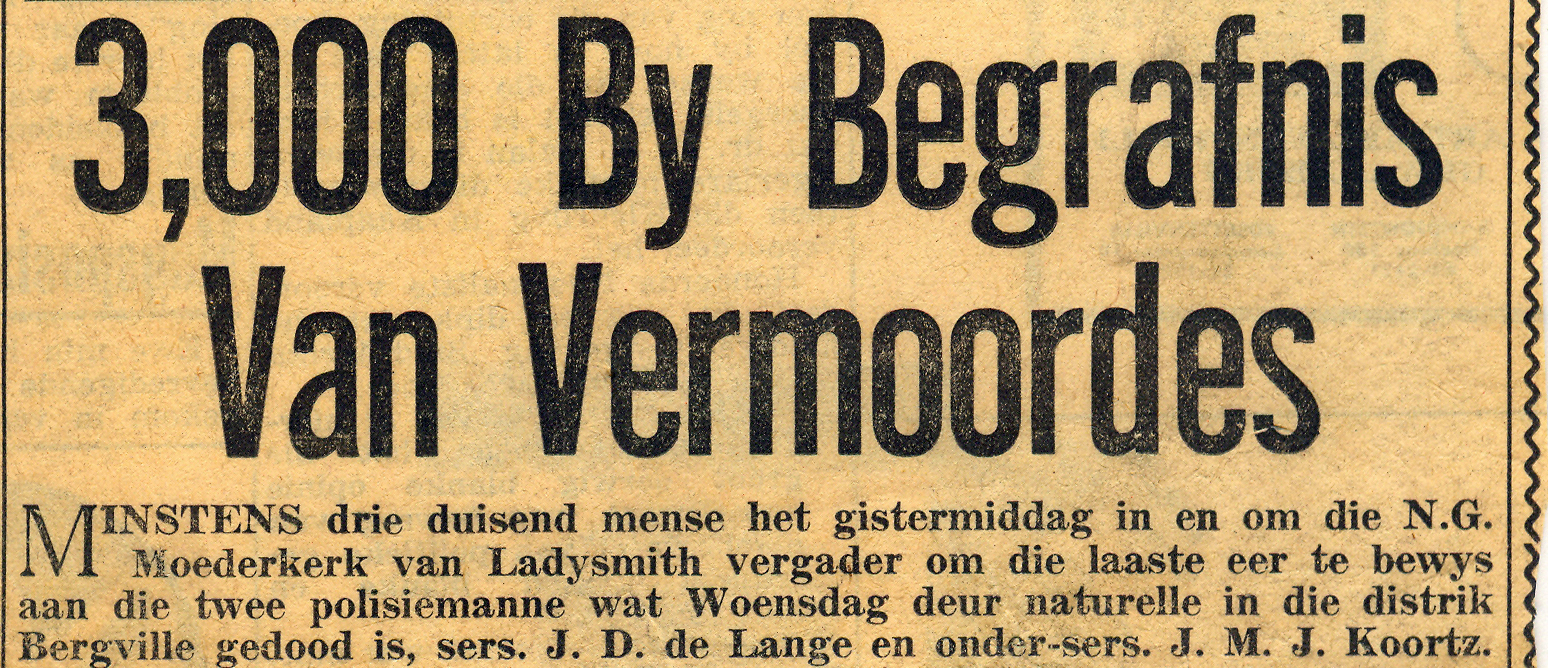 3,000 By Begrafnis Van Vermoordes

MINSTENS drie duisend mense het gistermiddag in en om die N.G. Moederkerk van Ladysmith vergader om die laaste eer te bewys aan die twee polisiemanne wat Woensdag deur naturelle in die distrik Bergville gedood is, sers. J. D. de Lange en onder-sers. J. M. J. Koortz.